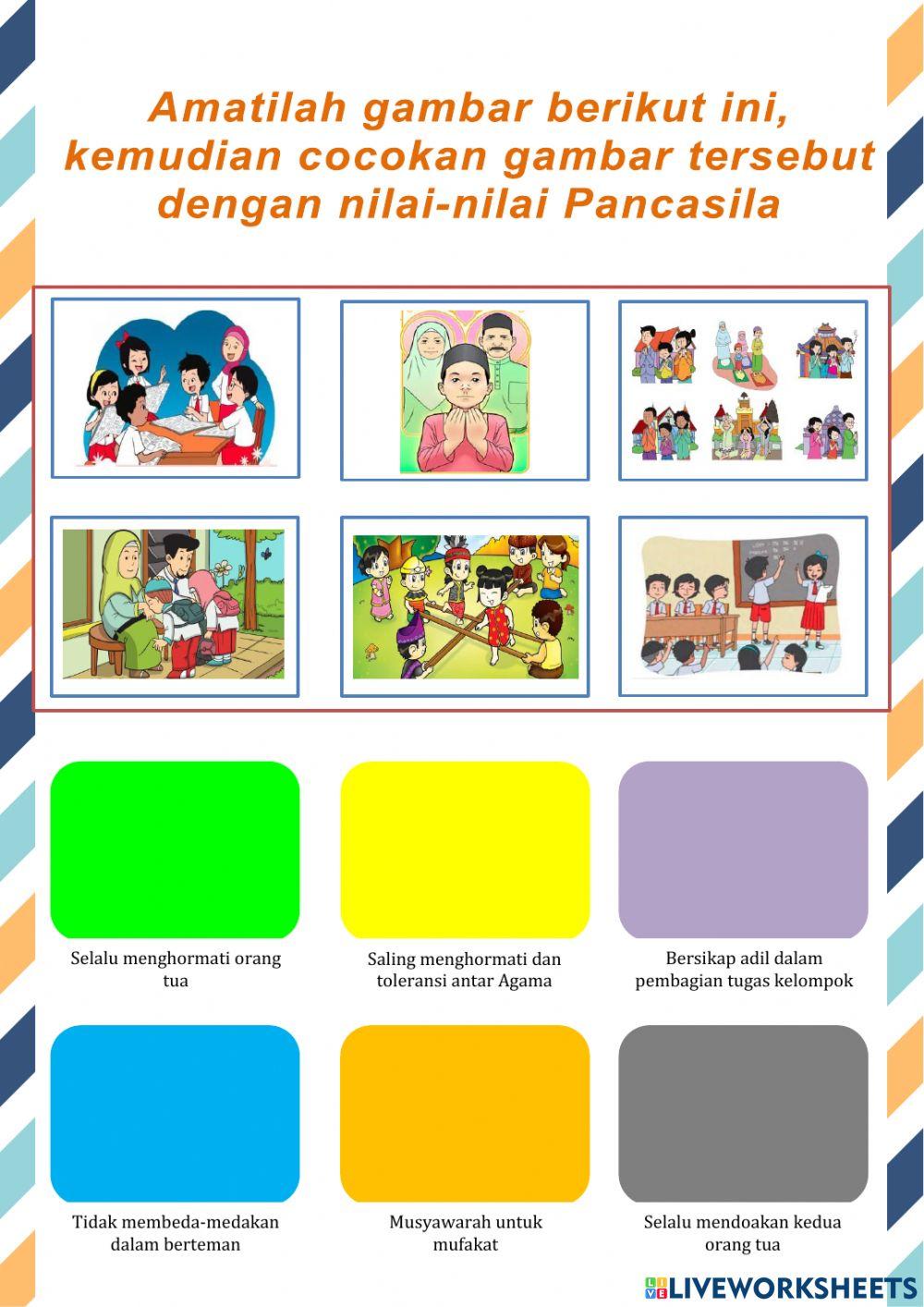 Amatilah gambar berikut ini, kemudian cocokan gambar tersebut dengan nilai-nilai Pancasila

Selalu menghormati orang tua

Saling menghormati dan toleransi antar Agama

Bersikap adil dalam pembagian tugas kelompok

Tidak membeda-medakan dalam berteman

Musyawarah untuk mufakat

Selalu mendoakan kedua orang tua

LIVEWORKSHEETS